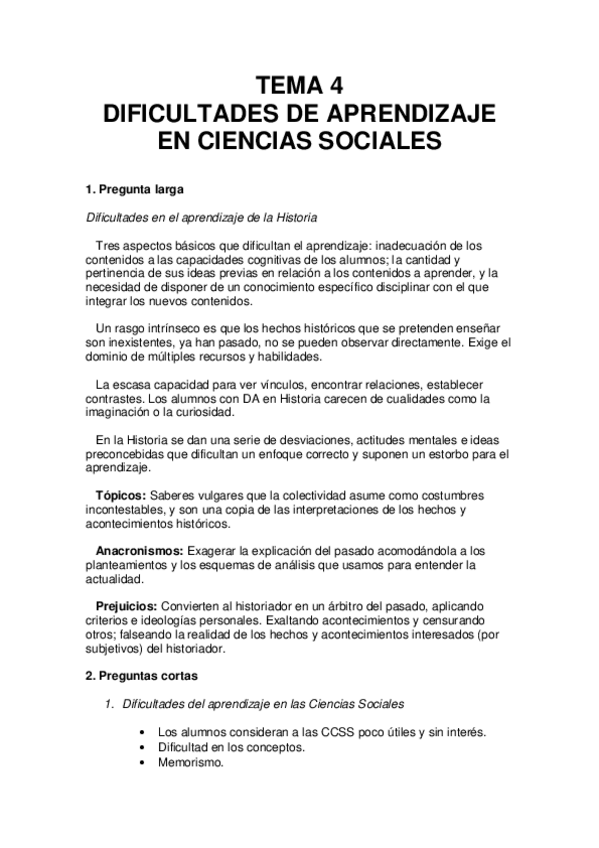 TEMA 4
DIFICULTADES DE APRENDIZAJE EN CIENCIAS SOCIALES

1. Pregunta larga

Dificultades en el aprendizaje de la Historia

Tres aspectos básicos que dificultan el aprendizaje: inadecuación de los contenidos a las capacidades cognitivas de los alumnos; la cantidad y pertinencia de sus ideas previas en relación a los contenidos a aprender, y la necesidad de disponer de un conocimiento específico disciplinar con el que integrar los nuevos contenidos.

Un rasgo intrínseco es que los hechos históricos que se pretenden enseñar son inexistentes, ya han pasado, no se pueden observar directamente. Exige el dominio de múltiples recursos y habilidades.

La escasa capacidad para ver vínculos, encontrar relaciones, establecer contrastes. Los alumnos con DA en Historia carecen de cualidades como la imaginación o la curiosidad.

En la Historia se dan una serie de desviaciones, actitudes mentales e ideas preconcebidas que dificultan un enfoque correcto y suponen un estorbo para el aprendizaje.

Tópicos: Saberes vulgares que la colectividad asume como costumbres incontestables, y son una copia de las interpretaciones de los hechos y acontecimientos históricos.

Anacronismos: Exagerar la explicación del pasado acomodándola a los planteamientos y los esquemas de análisis que usamos para entender la actualidad.

Prejuicios: Convierten al historiador en un árbitro del pasado, aplicando criterios e ideologías personales. Exaltando acontecimientos y censurando otros; falseando la realidad de los hechos y acontecimientos interesados (por subjetivos) del historiador.

2. Preguntas cortas

1. Dificultades del aprendizaje en las Ciencias Sociales

• Los alumnos consideran a las CCSS poco útiles y sin interés.
• Dificultad en los conceptos.
• Memorismo.